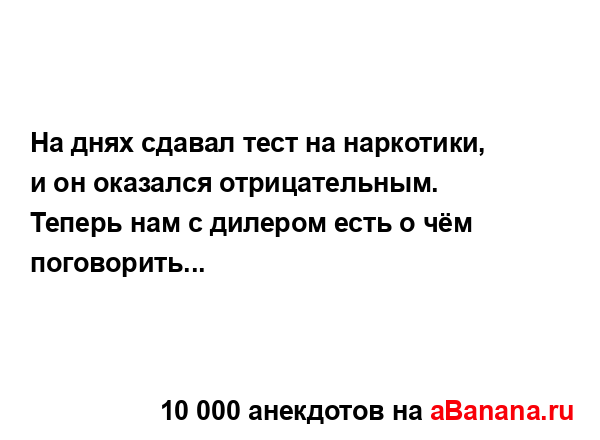 На днях сдавал тест на наркотики, и он оказался отрицательным. Теперь нам с дилером есть о чём поговорить...

10 000 анекдотов на aBanana.ru